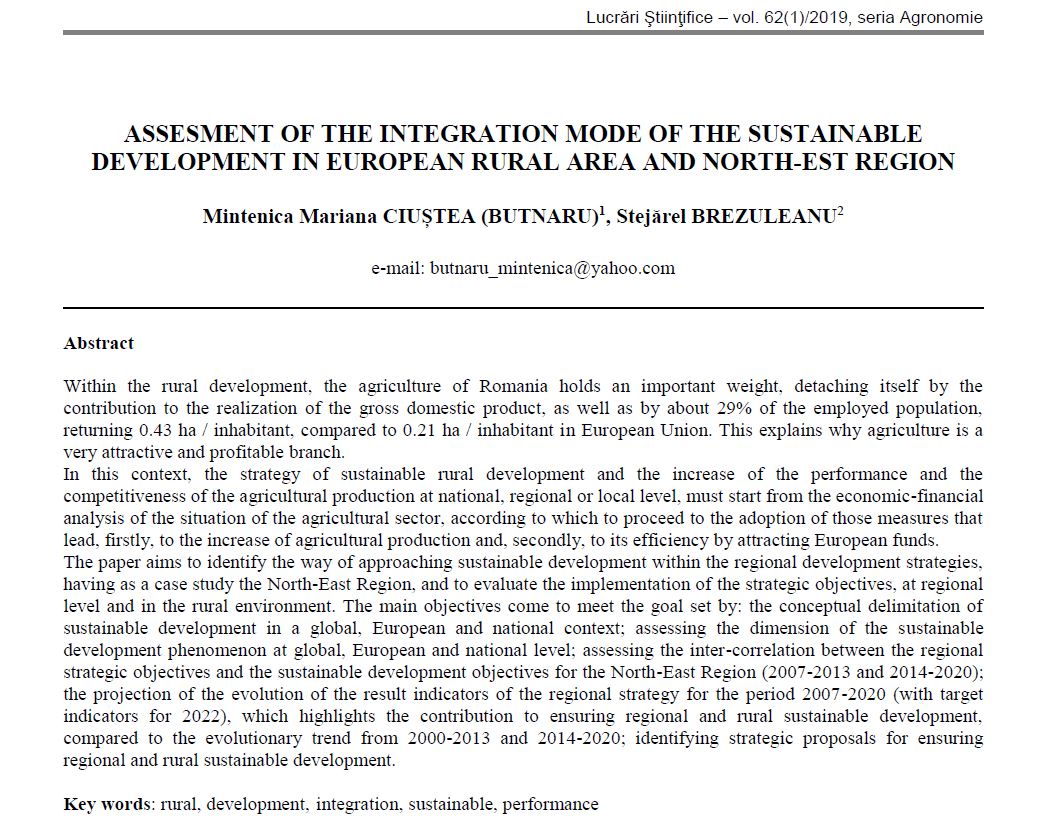 Lucrări Ştiinţifice – vol. 62(1)/2019, seria Agronomie

ASSESMENT OF THE INTEGRATION MODE OF THE SUSTAINABLE DEVELOPMENT IN EUROPEAN RURAL AREA AND NORTH-EST REGION

Mintenica Mariana CIUȘTEA (BUTNARU)$^1$, Stejărel BREZULEANU$^2$

e-mail: butnaru_mintenica@yahoo.com

Abstract

Within the rural development, the agriculture of Romania holds an important weight, detaching itself by the contribution to the realization of the gross domestic product, as well as by about 29% of the employed population, returning 0.43 ha / inhabitant, compared to 0.21 ha / inhabitant in European Union. This explains why agriculture is a very attractive and profitable branch.
In this context, the strategy of sustainable rural development and the increase of the performance and the competitiveness of the agricultural production at national, regional or local level, must start from the economic-financial analysis of the situation of the agricultural sector, according to which to proceed to the adoption of those measures that lead, firstly, to the increase of agricultural production and, secondly, to its efficiency by attracting European funds.
The paper aims to identify the way of approaching sustainable development within the regional development strategies, having as a case study the North-East Region, and to evaluate the implementation of the strategic objectives, at regional level and in the rural environment. The main objectives come to meet the goal set by: the conceptual delimitation of sustainable development in a global, European and national context; assessing the dimension of the sustainable development phenomenon at global, European and national level; assessing the inter-correlation between the regional strategic objectives and the sustainable development objectives for the North-East Region (2007-2013 and 2014-2020); the projection of the evolution of the result indicators of the regional strategy for the period 2007-2020 (with target indicators for 2022), which highlights the contribution to ensuring regional and rural sustainable development, compared to the evolutionary trend from 2000-2013 and 2014-2020; identifying strategic proposals for ensuring regional and rural sustainable development.

Key words: rural, development, integration, sustainable, performance